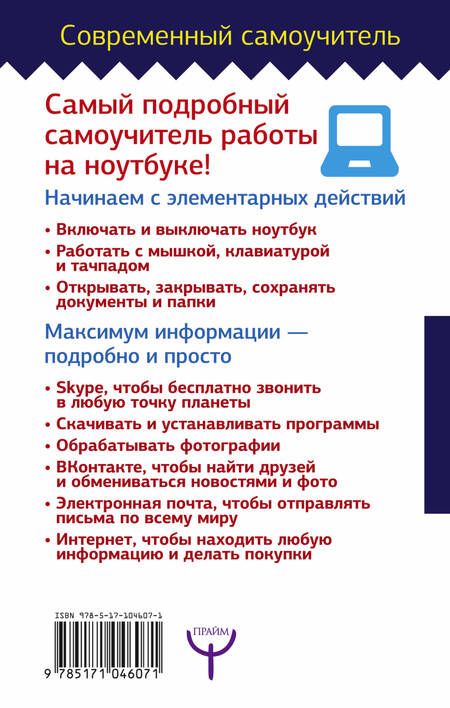 Современный самоучитель

Самый подробный самоучитель работы на ноутбуке!

Начинаем с элементарных действий

• Включать и выключать ноутбук
• Работать с мышкой, клавиатурой и тачпадом
• Открывать, закрывать, сохранять документы и папки

Максимум информации — подробно и просто

• Skype, чтобы бесплатно звонить в любую точку планеты
• Скачивать и устанавливать программы
• Обрабатывать фотографии
• ВКонтакте, чтобы найти друзей и обмениваться новостями и фото
• Электронная почта, чтобы отправлять письма по всему миру
• Интернет, чтобы находить любую информацию и делать покупки

ISBN 978-5-17-104607-1

9 785171 046071

ПРАЙМ